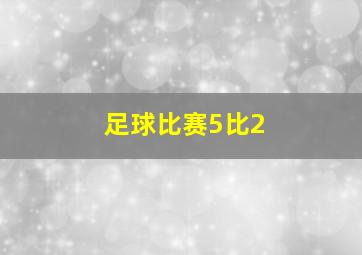 足球比赛5比2